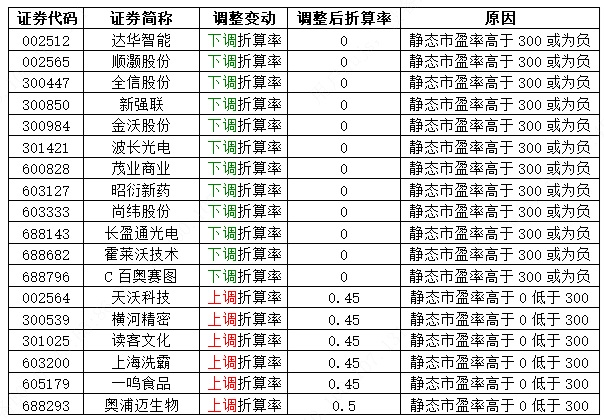 | 证券代码 | 证券简称 | 调整变动 | 调整后折算率 | 原因 |
|---|---|---|---|---|
| 002512 | 达华智能 | 下调折算率 | 0 | 静态市盈率高于 300 或为负 |
| 002565 | 顺灏股份 | 下调折算率 | 0 | 静态市盈率高于 300 或为负 |
| 300447 | 全信股份 | 下调折算率 | 0 | 静态市盈率高于 300 或为负 |
| 300850 | 新强联 | 下调折算率 | 0 | 静态市盈率高于 300 或为负 |
| 300984 | 金沃股份 | 下调折算率 | 0 | 静态市盈率高于 300 或为负 |
| 301421 | 波长光电 | 下调折算率 | 0 | 静态市盈率高于 300 或为负 |
| 600828 | 茂业商业 | 下调折算率 | 0 | 静态市盈率高于 300 或为负 |
| 603127 | 昭衍新药 | 下调折算率 | 0 | 静态市盈率高于 300 或为负 |
| 603333 | 尚纬股份 | 下调折算率 | 0 | 静态市盈率高于 300 或为负 |
| 688143 | 长盈通光电 | 下调折算率 | 0 | 静态市盈率高于 300 或为负 |
| 688682 | 霍莱沃技术 | 下调折算率 | 0 | 静态市盈率高于 300 或为负 |
| 688796 | C 百奥赛图 | 下调折算率 | 0 | 静态市盈率高于 300 或为负 |
| 002564 | 天沃科技 | 上调折算率 | 0.45 | 静态市盈率高于 0 低于 300 |
| 300539 | 横河精密 | 上调折算率 | 0.45 | 静态市盈率高于 0 低于 300 |
| 301025 | 读客文化 | 上调折算率 | 0.45 | 静态市盈率高于 0 低于 300 |
| 603200 | 上海洗霸 | 上调折算率 | 0.45 | 静态市盈率高于 0 低于 300 |
| 605179 | 一鸣食品 | 上调折算率 | 0.45 | 静态市盈率高于 0 低于 300 |
| 688293 | 奥浦迈生物 | 上调折算率 | 0.5 | 静态市盈率高于 0 低于 300 |